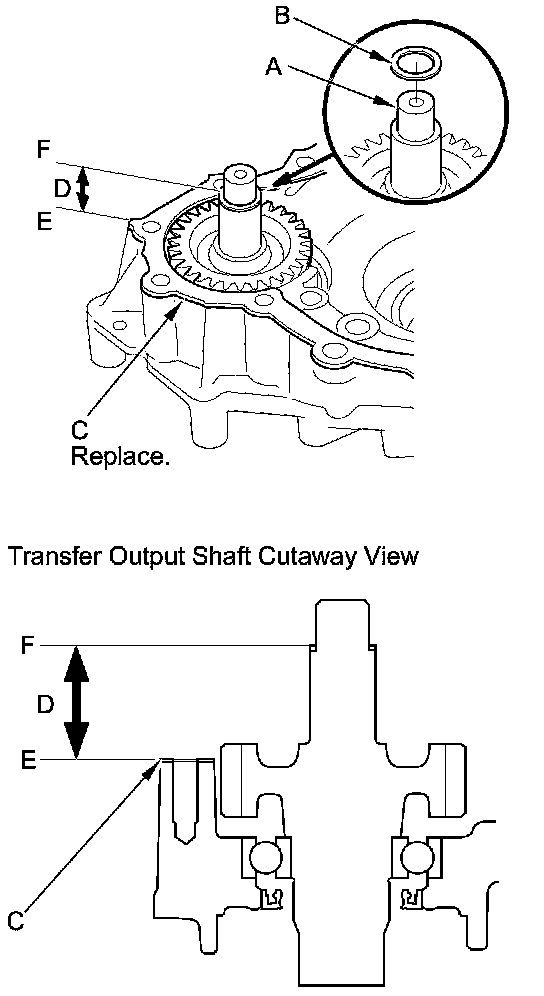 B
A
F
D
E
C
Replace.

Transfer Output Shaft Cutaway View

F
D
E
C